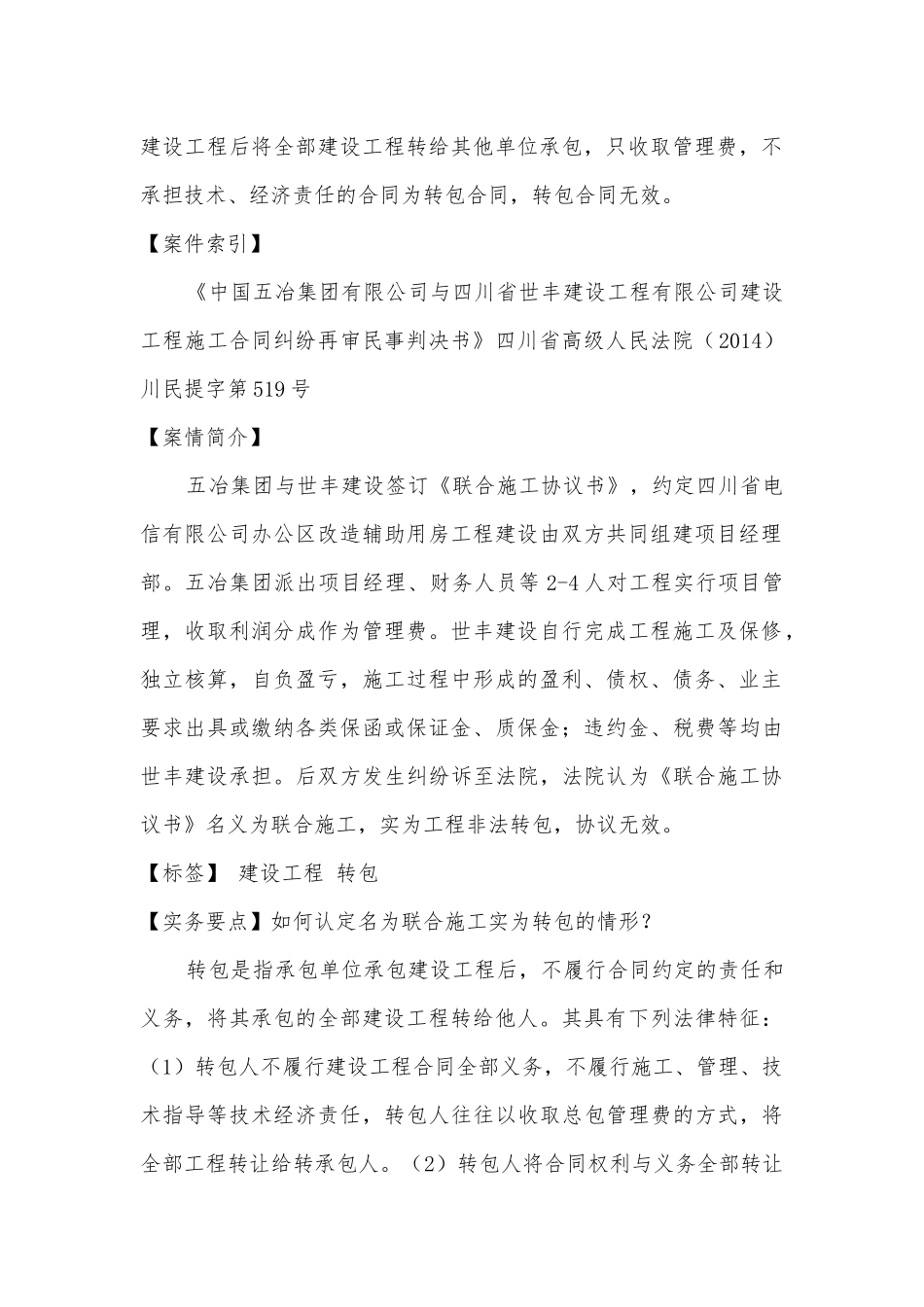 建设工程后将全部建设工程转给其他单位承包，只收取管理费，不承担技术、经济责任的合同为转包合同，转包合同无效。

【案件索引】

《中国五冶集团有限公司与四川省世丰建设工程有限公司建设工程施工合同纠纷再审民事判决书》四川省高级人民法院（2014）川民提字第519号

【案情简介】

五冶集团与世丰建设签订《联合施工协议书》，约定四川省电信有限公司办公区改造辅助用房工程建设由双方共同组建项目经理部。五冶集团派出项目经理、财务人员等2-4人对工程实行项目管理，收取利润分成作为管理费。世丰建设自行完成工程施工及保修，独立核算，自负盈亏，施工过程中形成的盈利、债权、债务、业主要求出具或缴纳各类保函或保证金、质保金；违约金、税费等均由世丰建设承担。后双方发生纠纷诉至法院，法院认为《联合施工协议书》名义为联合施工，实为工程非法转包，协议无效。

【标签】 建设工程 转包

【实务要点】如何认定名为联合施工实为转包的情形？

转包是指承包单位承包建设工程后，不履行合同约定的责任和义务，将其承包的全部建设工程转给他人。其具有下列法律特征：（1）转包人不履行建设工程合同全部义务，不履行施工、管理、技术指导等技术经济责任，转包人往往以收取总包管理费的方式，将全部工程转让给转承包人。（2）转包人将合同权利与义务全部转让